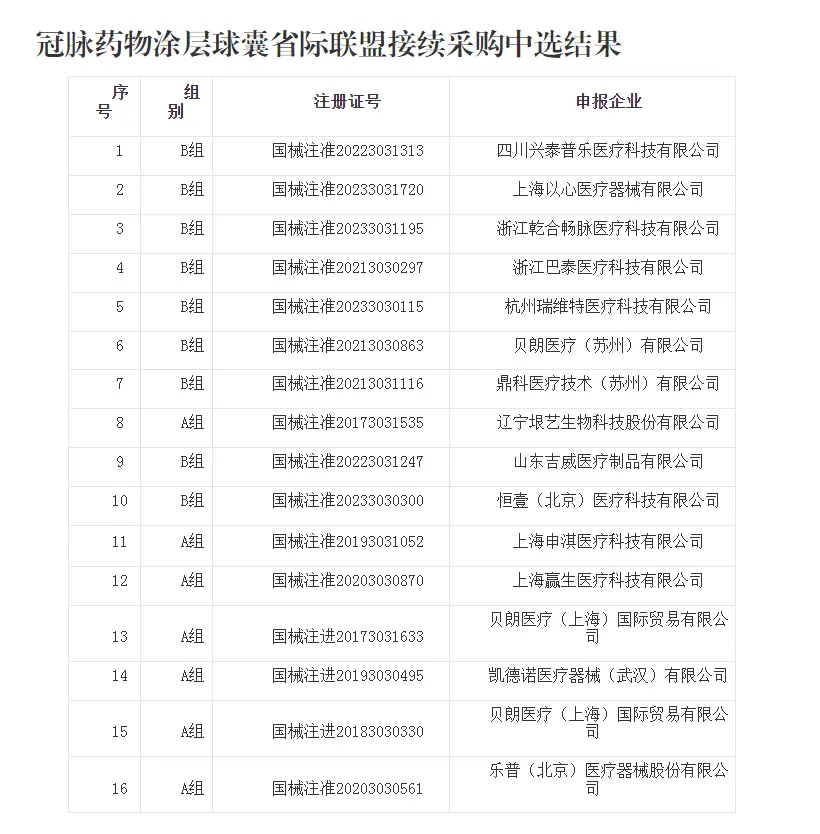 冠脉药物涂层球囊省际联盟接续采购中选结果

| 序号 | 组别 | 注册证号 | 申报企业 |
|---|---|---|---|
| 1 | B组 | 国械注准20223031313 | 四川兴泰普乐医疗科技有限公司 |
| 2 | B组 | 国械注准20233031720 | 上海以心医疗器械有限公司 |
| 3 | B组 | 国械注准20233031195 | 浙江乾合畅脉医疗科技有限公司 |
| 4 | B组 | 国械注准20213030297 | 浙江巴泰医疗科技有限公司 |
| 5 | B组 | 国械注准20233030115 | 杭州瑞维特医疗科技有限公司 |
| 6 | B组 | 国械注准20213030863 | 贝朗医疗（苏州）有限公司 |
| 7 | B组 | 国械注准20213031116 | 鼎科医疗技术（苏州）有限公司 |
| 8 | A组 | 国械注准20173031535 | 辽宁垠艺生物科技股份有限公司 |
| 9 | B组 | 国械注准20223031247 | 山东吉威医疗制品有限公司 |
| 10 | B组 | 国械注准20233030300 | 恒壹（北京）医疗科技有限公司 |
| 11 | A组 | 国械注准20193031052 | 上海申淇医疗科技有限公司 |
| 12 | A组 | 国械注准20203030870 | 上海赢生医疗科技有限公司 |
| 13 | A组 | 国械注进20173031633 | 贝朗医疗（上海）国际贸易有限公司 |
| 14 | A组 | 国械注进20193030495 | 凯德诺医疗器械（武汉）有限公司 |
| 15 | A组 | 国械注进20183030330 | 贝朗医疗（上海）国际贸易有限公司 |
| 16 | A组 | 国械注准20203030561 | 乐普（北京）医疗器械股份有限公司 |